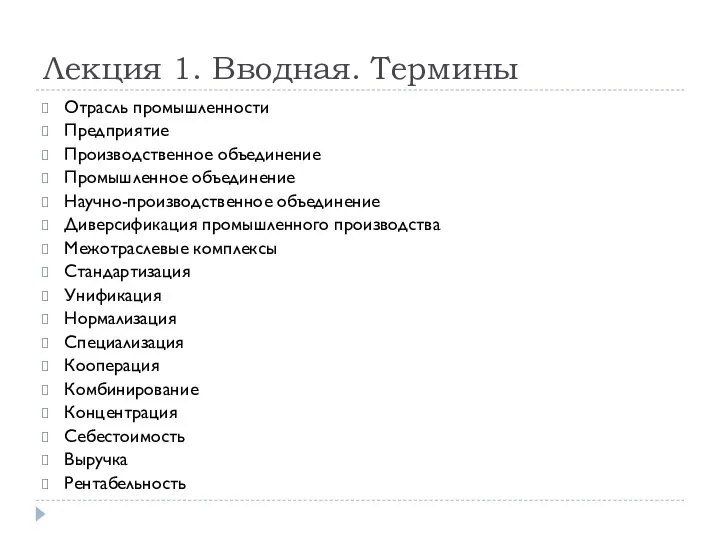 Лекция 1. Вводная. Термины

Отрасль промышленности
Предприятие
Производственное объединение
Промышленное объединение
Научно-производственное объединение
Диверсификация промышленного производства
Межотраслевые комплексы
Стандартизация
Унификация
Нормализация
Специализация
Кооперация
Комбинирование
Концентрация
Себестоимость
Выручка
Рентабельность